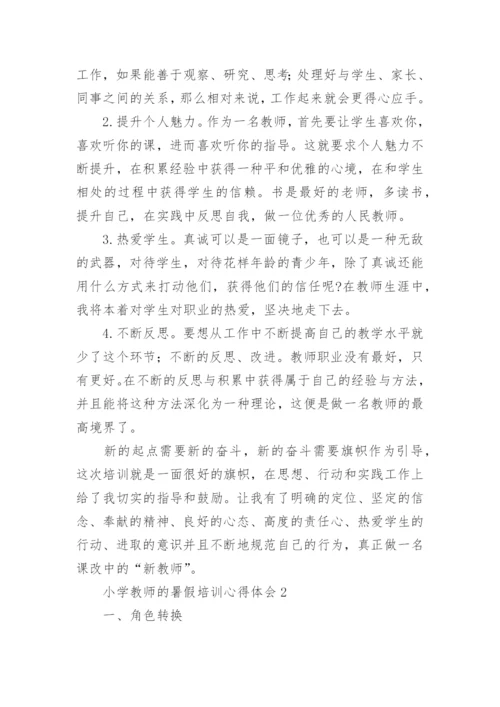 工作，如果能善于观察、研究、思考；处理好与学生、家长、同事之间的关系，那么相对来说，工作起来就会更得心应手。

2.提升个人魅力。作为一名教师，首先要让学生喜欢你，喜欢听你的课，进而喜欢听你的指导。这就要求个人魅力不断提升，在积累经验中获得一种平和优雅的心境，在和学生相处的过程中获得学生的信赖。书是最好的老师，多读书，提升自己，在实践中反思自我，做一位优秀的人民教师。

3.热爱学生。真诚可以是一面镜子，也可以是一种无敌的武器，对待学生，对待花样年龄的青少年，除了真诚还能用什么方式来打动他们，获得他们的信任呢?在教师生涯中，我将本着对学生对职业的热爱，坚决地走下去。

4.不断反思。要想从工作中不断提高自己的教学水平就少了这个环节；不断的反思、改进。教师职业没有最好，只有更好。在不断的反思与积累中获得属于自己的经验与方法，并且能将这种方法深化为一种理论，这便是做一名教师的最高境界了。

新的起点需要新的奋斗，新的奋斗需要旗帜作为引导，这次培训就是一面很好的旗帜，在思想、行动和实践工作上给了我切实的指导和鼓励。让我有了明确的定位、坚定的信念、奉献的精神、良好的心态、高度的责任心、热爱学生的行动、进取的意识并且不断地规范自己的行为，真正做一名课改中的“新教师”。

小学教师的暑假培训心得体会2

一、角色转换